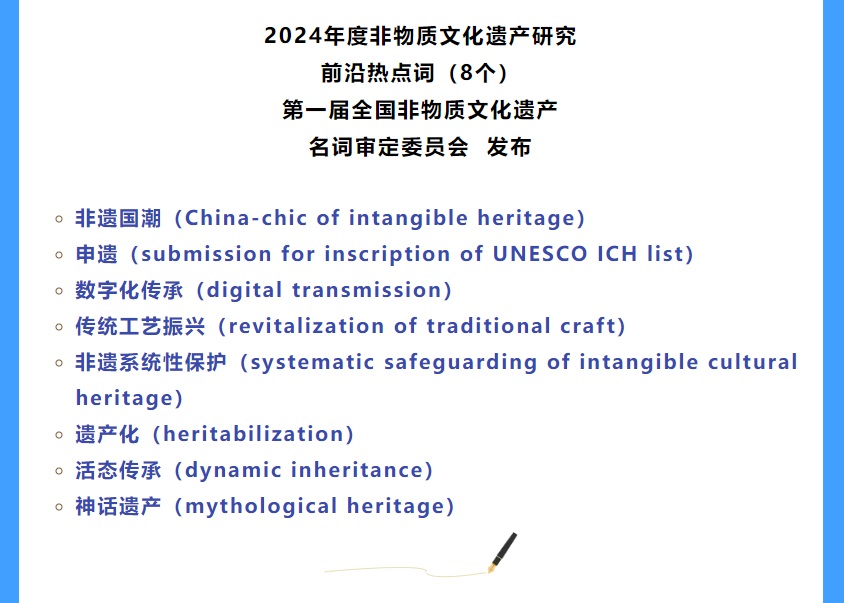 2024年度非物质文化遗产研究
前沿热点词（8个）
第一届全国非物质文化遗产
名词审定委员会 发布

◦ 非遗国潮（China-chic of intangible heritage）
◦ 申遗（submission for inscription of UNESCO ICH list）
◦ 数字化传承（digital transmission）
◦ 传统工艺振兴（revitalization of traditional craft）
◦ 非遗系统性保护（systematic safeguarding of intangible cultural heritage）
◦ 遗产化（heritabilization）
◦ 活态传承（dynamic inheritance）
◦ 神话遗产（mythological heritage）